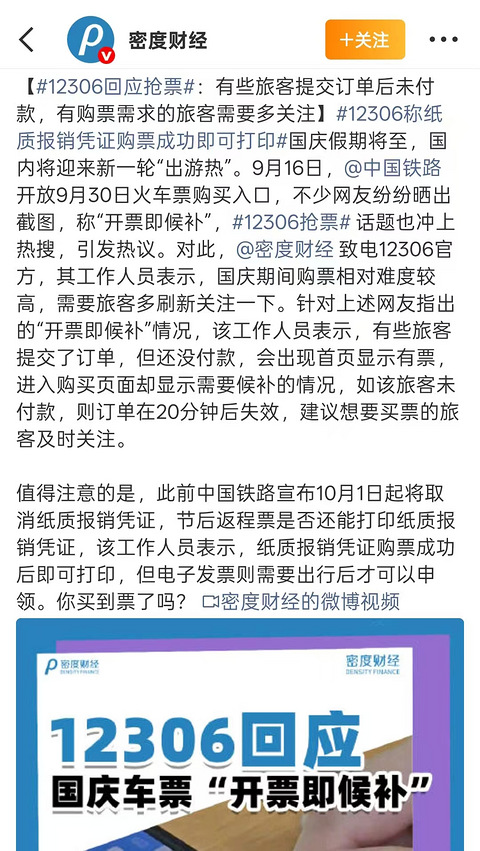 密度财经

+关注

【#12306回应抢票#：有些旅客提交订单后未付款，有购票需求的旅客需要多关注】#12306称纸质报销凭证购票成功即可打印#国庆假期将至，国内将迎来新一轮“出游热”。9月16日，@中国铁路 开放9月30日火车票购买入口，不少网友纷纷晒出截图，称“开票即候补”，#12306抢票# 话题也冲上热搜，引发热议。对此，@密度财经 致电12306官方，其工作人员表示，国庆期间购票相对难度较高，需要旅客多刷新关注一下。针对上述网友指出的“开票即候补”情况，该工作人员表示，有些旅客提交了订单，但还没付款，会出现首页显示有票，进入购买页面却显示需要候补的情况，如该旅客未付款，则订单在20分钟后失效，建议想要买票的旅客及时关注。

值得注意的是，此前中国铁路宣布10月1日起将取消纸质报销凭证，节后返程票是否还能打印纸质报销凭证，该工作人员表示，纸质报销凭证购票成功后即可打印，但电子发票则需要出行后才可以申领。你买到票了吗？ 密度财经的微博视频

密度财经 DENSITY FINANCE

密度财经 DENSITY FINANCE

12306回应

国庆车票“开票即候补”